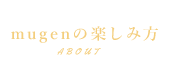 mugenの楽しみ方
ABOUT